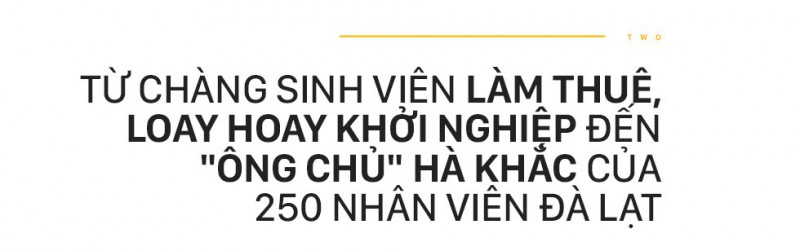 TWO

TỪ CHÀNG SINH VIÊN LÀM THUÊ, LOAY HOAY KHỞI NGHIỆP ĐẾN "ÔNG CHỦ" HÀ KHẮC CỦA 250 NHÂN VIÊN ĐÀ LẠT